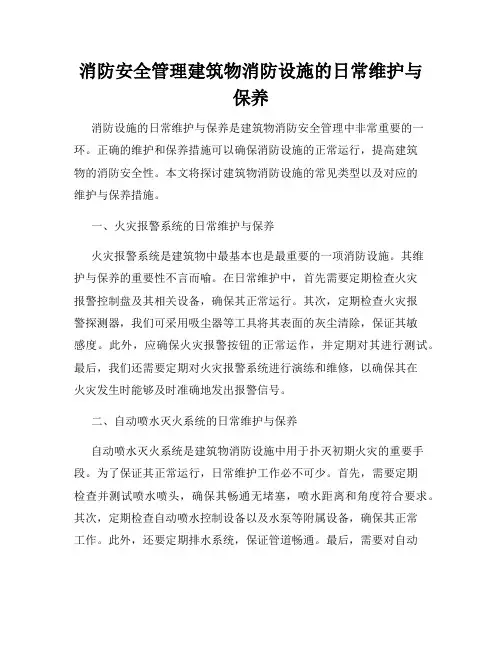 消防安全管理建筑物消防设施的日常维护与保养

消防设施的日常维护与保养是建筑物消防安全管理中非常重要的一环。正确的维护和保养措施可以确保消防设施的正常运行，提高建筑物的消防安全性。本文将探讨建筑物消防设施的常见类型以及对应的维护与保养措施。

一、火灾报警系统的日常维护与保养

火灾报警系统是建筑物中最基本也是最重要的一项消防设施。其维护与保养的重要性不言而喻。在日常维护中，首先需要定期检查火灾报警控制盘及其相关设备，确保其正常运行。其次，定期检查火灾报警探测器，我们可采用吸尘器等工具将其表面的灰尘清除，保证其敏感度。此外，应确保火灾报警按钮的正常运作，并定期对其进行测试。最后，我们还需要定期对火灾报警系统进行演练和维修，以确保其在火灾发生时能够及时准确地发出报警信号。

二、自动喷水灭火系统的日常维护与保养

自动喷水灭火系统是建筑物消防设施中用于扑灭初期火灾的重要手段。为了保证其正常运行，日常维护工作必不可少。首先，需要定期检查并测试喷水喷头，确保其畅通无堵塞，喷水距离和角度符合要求。其次，定期检查自动喷水控制设备以及水泵等附属设备，确保其正常工作。此外，还要定期排水系统，保证管道畅通。最后，需要对自动